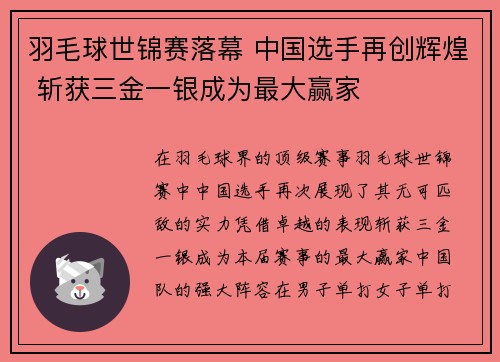 羽毛球世锦赛落幕 中国选手再创辉煌 斩获三金一银成为最大赢家

在羽毛球界的顶级赛事羽毛球世锦赛中中国选手再次展现了其无可匹敌的实力凭借卓越的表现斩获三金一银成为本届赛事的最大赢家中国队的强大阵容在男子单打女子单打